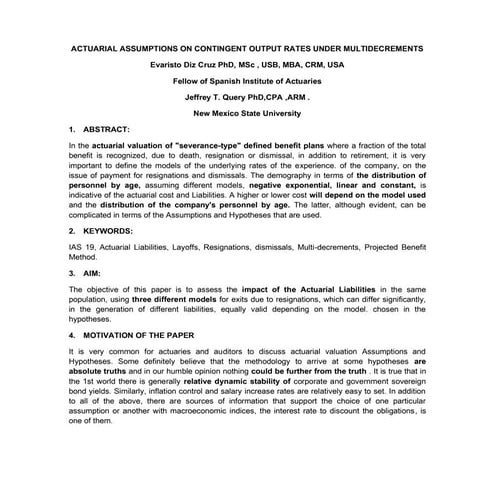 ACTUARIAL ASSUMPTIONS ON CONTINGENT OUTPUT RATES UNDER MULTIDECREMENTS

Evaristo Diz Cruz PhD, MSc , USB, MBA, CRM, USA

Fellow of Spanish Institute of Actuaries

Jeffrey T. Query PhD,CPA ,ARM .

New Mexico State University

1. ABSTRACT:

In the actuarial valuation of "severance-type" defined benefit plans where a fraction of the total benefit is recognized, due to death, resignation or dismissal, in addition to retirement, it is very important to define the models of the underlying rates of the experience. of the company, on the issue of payment for resignations and dismissals. The demography in terms of the distribution of personnel by age, assuming different models, negative exponential, linear and constant, is indicative of the actuarial cost and Liabilities. A higher or lower cost will depend on the model used and the distribution of the company's personnel by age. The latter, although evident, can be complicated in terms of the Assumptions and Hypotheses that are used.

2. KEYWORDS:

IAS 19, Actuarial Liabilities, Layoffs, Resignations, dismissals, Multi-decrements, Projected Benefit Method.

3. AIM:

The objective of this paper is to assess the impact of the Actuarial Liabilities in the same population, using three different models for exits due to resignations, which can differ significantly, in the generation of different liabilities, equally valid depending on the model. chosen in the hypotheses.

4. MOTIVATION OF THE PAPER

It is very common for actuaries and auditors to discuss actuarial valuation Assumptions and Hypotheses. Some definitely believe that the methodology to arrive at some hypotheses are absolute truths and in our humble opinion nothing could be further from the truth . It is true that in the 1st world there is generally relative dynamic stability of corporate and government sovereign bond yields. Similarly, inflation control and salary increase rates are relatively easy to set. In addition to all of the above, there are sources of information that support the choice of one particular assumption or another with macroeconomic indices, the interest rate to discount the obligations, is one of them.